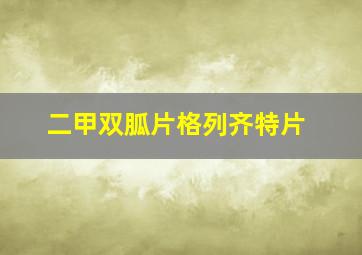 二甲双胍片格列齐特片